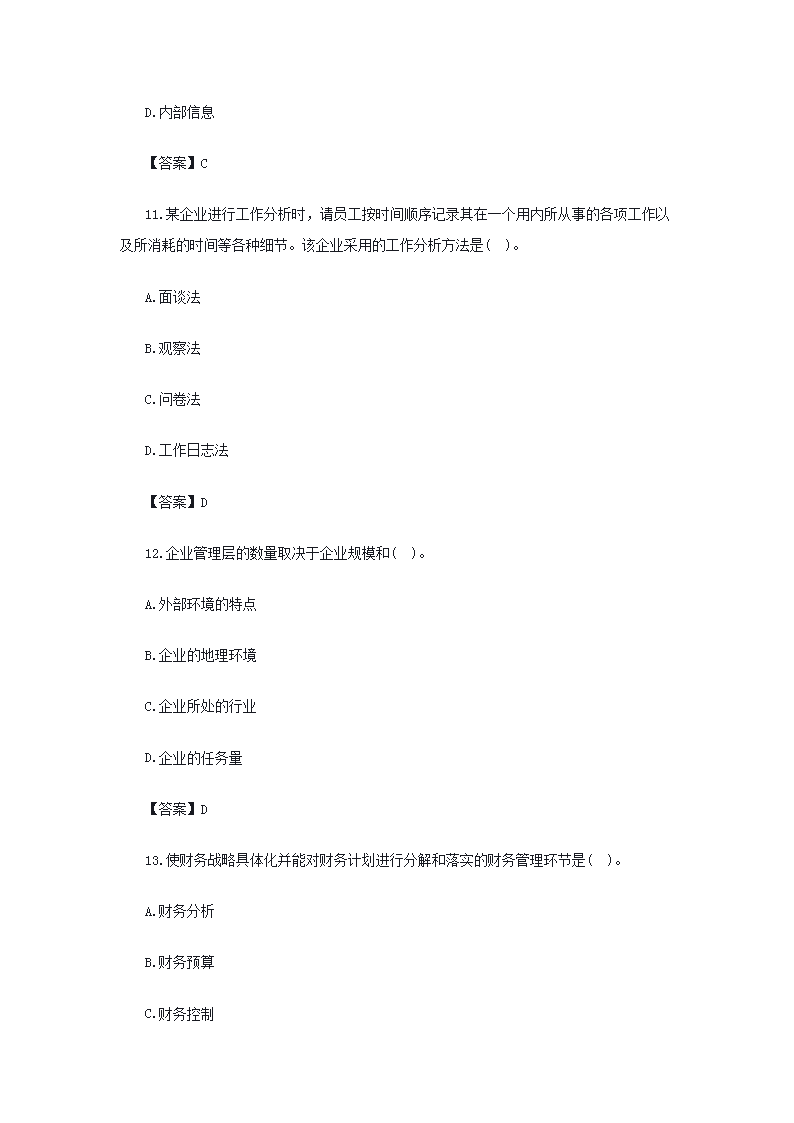 D.内部信息

【答案】C

11.某企业进行工作分析时，请员工按时间顺序记录其在一个用内所从事的各项工作以及所消耗的时间等各种细节。该企业采用的工作分析方法是( )。

A.面谈法

B.观察法

C.问卷法

D.工作日志法

【答案】D

12.企业管理层的数量取决于企业规模和( )。

A.外部环境的特点

B.企业的地理环境

C.企业所处的行业

D.企业的任务量

【答案】D

13.使财务战略具体化并能对财务计划进行分解和落实的财务管理环节是( )。

A.财务分析

B.财务预算

C.财务控制